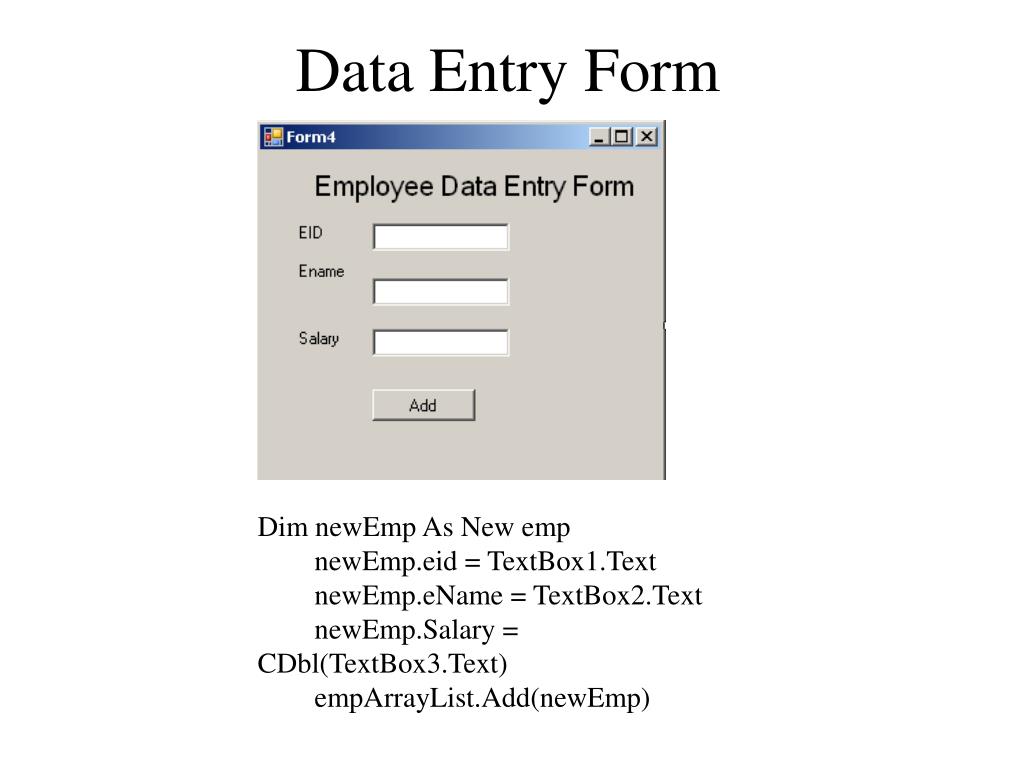 Data Entry Form

Form4

Employee Data Entry Form

EID

Ename

Salary

Add

Dim newEmp As New emp
newEmp.eid = TextBox1.Text
newEmp.eName = TextBox2.Text
newEmp.Salary = CDbl(TextBox3.Text)
empArrayList.Add(newEmp)